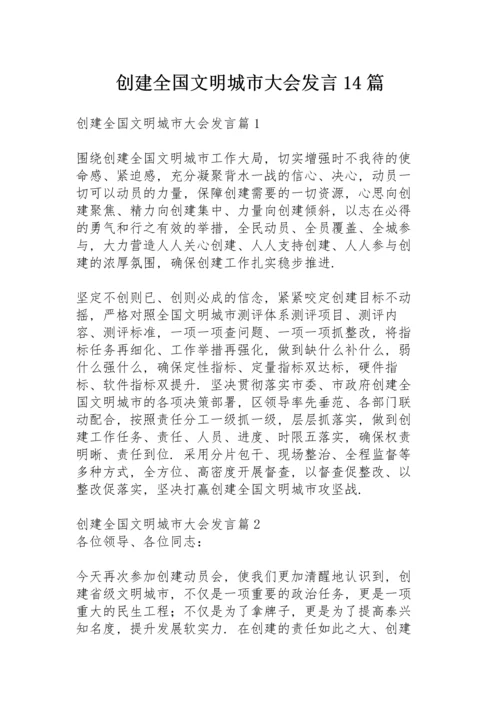 创建全国文明城市大会发言14篇

创建全国文明城市大会发言篇1

围绕创建全国文明城市工作大局，切实增强时不我待的使命感、紧迫感，充分凝聚背水一战的信心、决心，动员一切可以动员的力量，保障创建需要的一切资源，心思向创建聚焦、精力向创建集中、力量向创建倾斜，以志在必得的勇气和行之有效的举措，全民动员、全员覆盖、全城参与，大力营造人人关心创建、人人支持创建、人人参与创建的浓厚氛围，确保创建工作扎实稳步推进.

坚定不创则已、创则必成的信念，紧紧咬定创建目标不动摇，严格对照全国文明城市测评体系测评项目、测评内容、测评标准，一项一项查问题、一项一项抓整改，将指标任务再细化、工作举措再强化，做到缺什么补什么，弱什么强什么，确保定性指标、定量指标双达标，硬件指标、软件指标双提升. 坚决贯彻落实市委、市政府创建全国文明城市的各项决策部署，区领导率先垂范、各部门联动配合，按照责任分工一级抓一级，层层抓落实，做到创建工作任务、责任、人员、进度、时限五落实，确保权责明晰、责任到位. 采用分片包干、现场整治、全程监督等多种方式，全方位、高密度开展督查，以督查促整改、以整改促落实，坚决打赢创建全国文明城市攻坚战.

创建全国文明城市大会发言篇2
各位领导、各位同志：

今天再次参加创建动员会，使我们更加清醒地认识到，创建省级文明城市，不仅是一项重要的政治任务，更是一项重大的民生工程；不仅是为了拿牌子，更是为了提高泰兴知名度，提升发展软实力. 在创建的责任如此之大、创建